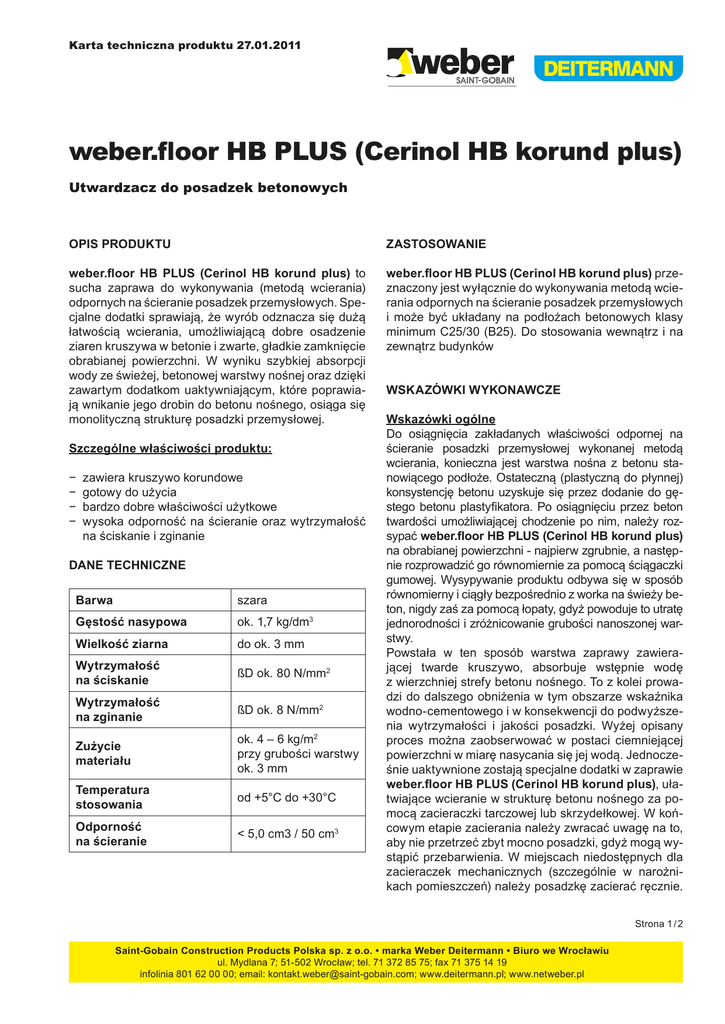 Karta techniczna produktu 27.01.2011

weber SAINT-GOBAIN DEITERMANN

weber.floor HB PLUS (Cerinol HB korund plus)

Utwardzacz do posadzek betonowych

OPIS PRODUKTU

weber.floor HB PLUS (Cerinol HB korund plus) to sucha zaprawa do wykonywania (metodą wcierania) odpornych na ścieranie posadzek przemysłowych. Specjalne dodatki sprawiają, że wyrób odznacza się dużą łatwością wcierania, umożliwiającą dobre osadzenie ziaren kruszywa w betonie i zwarte, gładkie zamknięcie obrabianej powierzchni. W wyniku szybkiej absorpcji wody ze świeżej, betonowej warstwy nośnej oraz dzięki zawartym dodatkom uaktywniającym, które poprawiają wnikanie jego drobin do betonu nośnego, osiąga się monolityczną strukturę posadzki przemysłowej.

Szczególne właściwości produktu:

− zawiera kruszywo korundowe
− gotowy do użycia
− bardzo dobre właściwości użytkowe
− wysoka odporność na ścieranie oraz wytrzymałość na ściskanie i zginanie

DANE TECHNICZNE

| Barwa | szara |
|---|---|
| Gęstość nasypowa | ok. 1,7 kg/dm$^3$ |
| Wielkość ziarna | do ok. 3 mm |
| Wytrzymałość na ściskanie | ßD ok. 80 N/mm$^2$ |
| Wytrzymałość na zginanie | ßD ok. 8 N/mm$^2$ |
| Zużycie materiału | ok. 4 – 6 kg/m$^2$ przy grubości warstwy ok. 3 mm |
| Temperatura stosowania | od +5°C do +30°C |
| Odporność na ścieranie | < 5,0 cm3 / 50 cm$^3$ |

ZASTOSOWANIE

weber.floor HB PLUS (Cerinol HB korund plus) przeznaczony jest wyłącznie do wykonywania metodą wcierania odpornych na ścieranie posadzek przemysłowych i może być układany na podłożach betonowych klasy minimum C25/30 (B25). Do stosowania wewnątrz i na zewnątrz budynków

WSKAZÓWKI WYKONAWCZE

Wskazówki ogólne
Do osiągnięcia zakładanych właściwości odpornej na ścieranie posadzki przemysłowej wykonanej metodą wcierania, konieczna jest warstwa nośna z betonu stanowiącego podłoże. Ostateczną (plastyczną do płynnej) konsystencję betonu uzyskuje się przez dodanie do gęstego betonu plastyfikatora. Po osiągnięciu przez beton twardości umożliwiającej chodzenie po nim, należy rozsypać weber.floor HB PLUS (Cerinol HB korund plus) na obrabianej powierzchni - najpierw zgrubnie, a następnie rozprowadzić go równomiernie za pomocą ściągaczki gumowej. Wysypywanie produktu odbywa się w sposób równomierny i ciągły bezpośrednio z worka na świeży beton, nigdy zaś za pomocą łopaty, gdyż powoduje to utratę jednorodności i zróżnicowanie grubości nanoszonej warstwy.
Powstała w ten sposób warstwa zaprawy zawierającej twarde kruszywo, absorbuje wstępnie wodę z wierzchniej strefy betonu nośnego. To z kolei prowadzi do dalszego obniżenia w tym obszarze wskaźnika wodno-cementowego i w konsekwencji do podwyższenia wytrzymałości i jakości posadzki. Wyżej opisany proces można zaobserwować w postaci ciemniejącej powierzchni w miarę nasycania się jej wodą. Jednocześnie uaktywnione zostają specjalne dodatki w zaprawie weber.floor HB PLUS (Cerinol HB korund plus), ułatwiające wcieranie w strukturę betonu nośnego za pomocą zacieraczki tarczowej lub skrzydełkowej. W końcowym etapie zacierania należy zwracać uwagę na to, aby nie przetrzeć zbyt mocno posadzki, gdyż mogą wystąpić przebarwienia. W miejscach niedostępnych dla zacieraczek mechanicznych (szczególnie w narożnikach pomieszczeń) należy posadzkę zacierać ręcznie.

Strona 1/2

Saint-Gobain Construction Products Polska sp. z o.o. • marka Weber Deitermann • Biuro we Wrocławiu
ul. Mydlana 7; 51-502 Wrocław; tel. 71 372 85 75; fax 71 375 14 19
infolinia 801 62 00 00; email: kontakt.weber@saint-gobain.com; www.deitermann.pl; www.netweber.pl